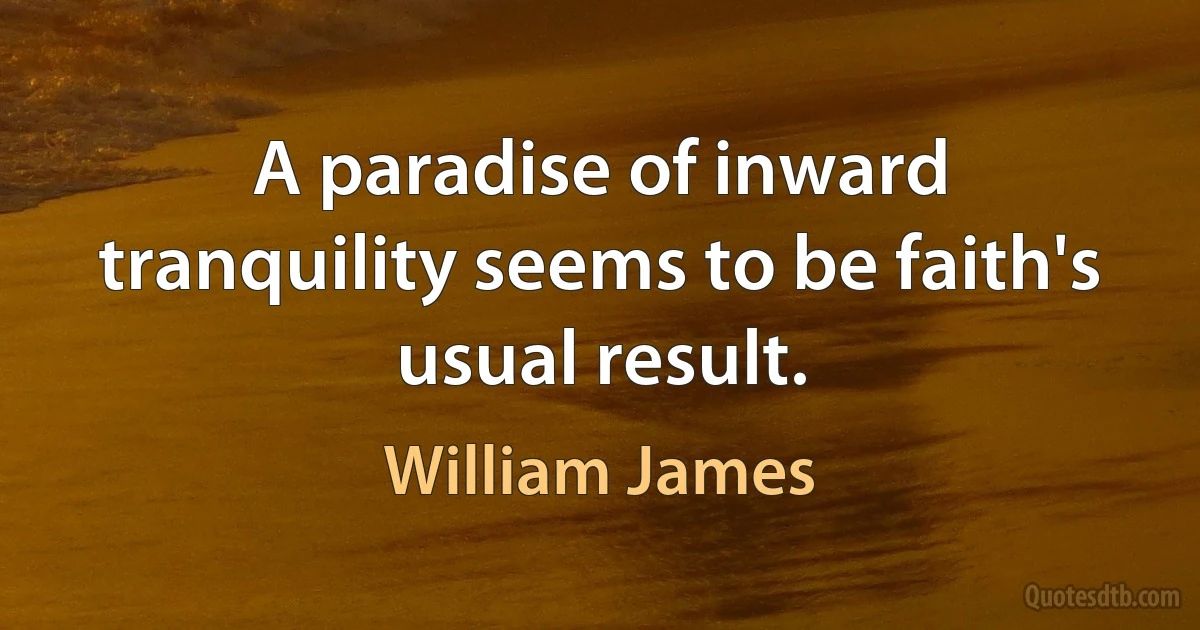 A paradise of inward tranquility seems to be faith's usual result.

William James

Quotesdtb.com